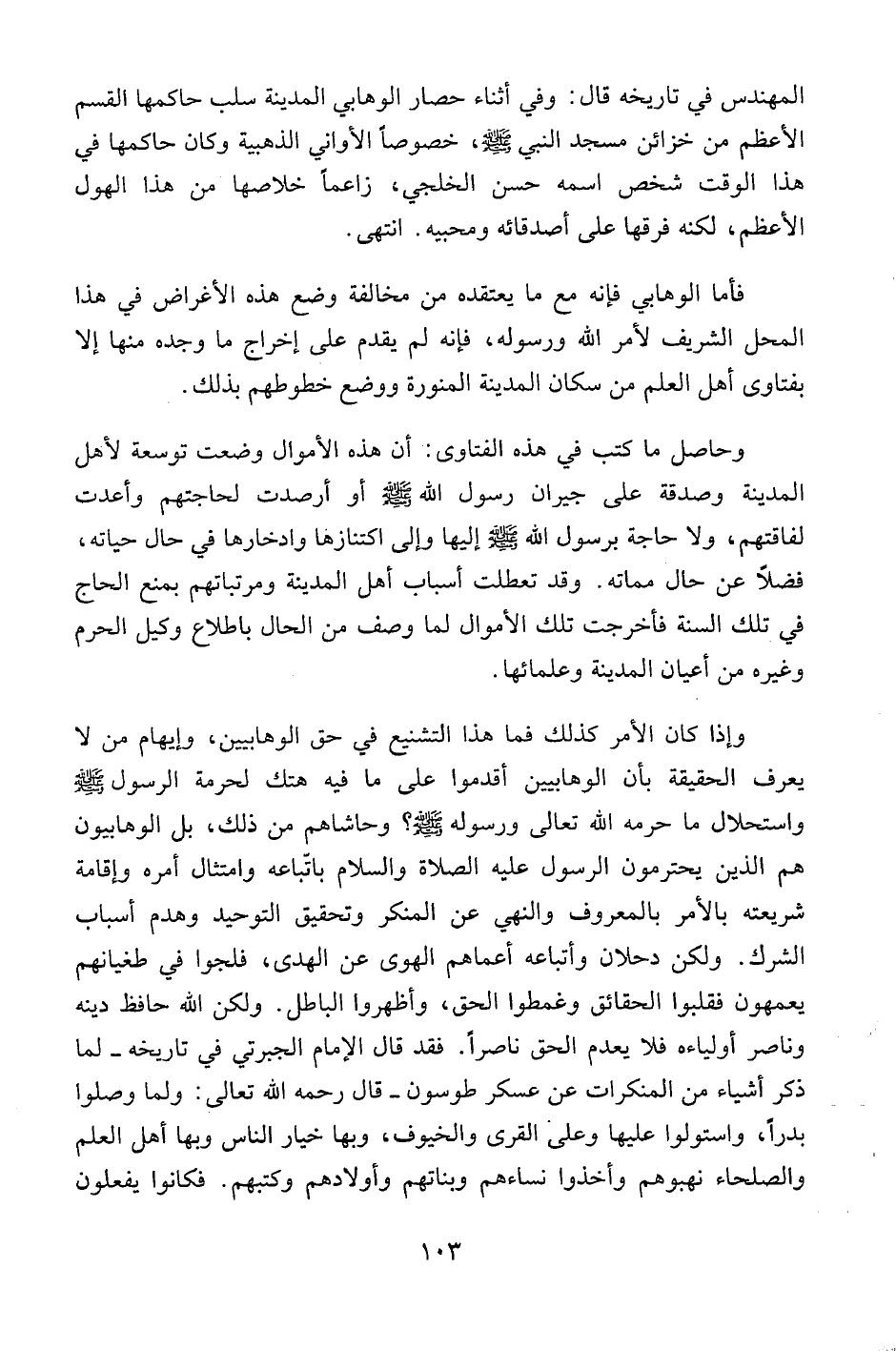 المهندس في تاريخه قال: وفي أثناء حصار الوهابي المدينة سلب حاكمها القسم الأعظم من خزائن مسجد النبي ﷺ، خصوصاً الأواني الذهبية وكان حاكمها في هذا الوقت شخص اسمه حسن الخلجي، زاعماً خلاصها من هذا الهول الأعظم، لكنه فرقها على أصدقائه ومحبيه. انتهى.

فأما الوهابي فإنه مع ما يعتقده من مخالفة وضع هذه الأغراض في هذا المحل الشريف لأمر الله ورسوله، فإنه لم يقدم على إخراج ما وجده منها إلا بفتاوى أهل العلم من سكان المدينة المنورة ووضع خطوطهم بذلك.

وحاصل ما كتب في هذه الفتاوى: أن هذه الأموال وضعت توسعة لأهل المدينة وصدقة على جيران رسول الله ﷺ أو أرصدت لحاجتهم وأعدت لفاقتهم، ولا حاجة برسول الله ﷺ إليها وإلى اكتنازها وادخارها في حال حياته، فضلاً عن حال مماته. وقد تعطلت أسباب أهل المدينة ومرتباتهم بمنع الحاج في تلك السنة فأخرجت تلك الأموال لما وصف من الحال باطلاع وكيل الحرم وغيره من أعيان المدينة وعلمائها.

وإذا كان الأمر كذلك فما هذا التشنيع في حق الوهابيين، وإيهام من لا يعرف الحقيقة بأن الوهابيين أقدموا على ما فيه هتك لحرمة الرسول ﷺ واستحلال ما حرمه الله تعالى ورسوله ﷺ؟ وحاشاهم من ذلك، بل الوهابيون هم الذين يحترمون الرسول عليه الصلاة والسلام باتّباعه وامتثال أمره وإقامة شريعته بالأمر بالمعروف والنهي عن المنكر وتحقيق التوحيد وهدم أسباب الشرك. ولكن دحلان وأتباعه أعماهم الهوى عن الهدى، فلجوا في طغيانهم يعمهون فقلبوا الحقائق وغمطوا الحق، وأظهروا الباطل. ولكن الله حافظ دينه وناصر أولياءه فلا يعدم الحق ناصراً. فقد قال الإمام الجبرتي في تاريخه ـ لما ذكر أشياء من المنكرات عن عسكر طوسون ـ قال رحمه الله تعالى: ولما وصلوا بدراً، واستولوا عليها وعلى القرى والخيوف، وبها خيار الناس وبها أهل العلم والصلحاء نهبوهم وأخذوا نساءهم وبناتهم وأولادهم وكتبهم. فكانوا يفعلون

١٠٣